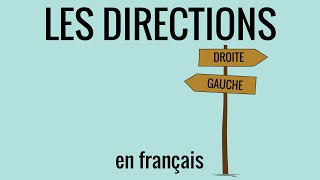 LES DIRECTIONS

DROITE

GAUCHE

en français